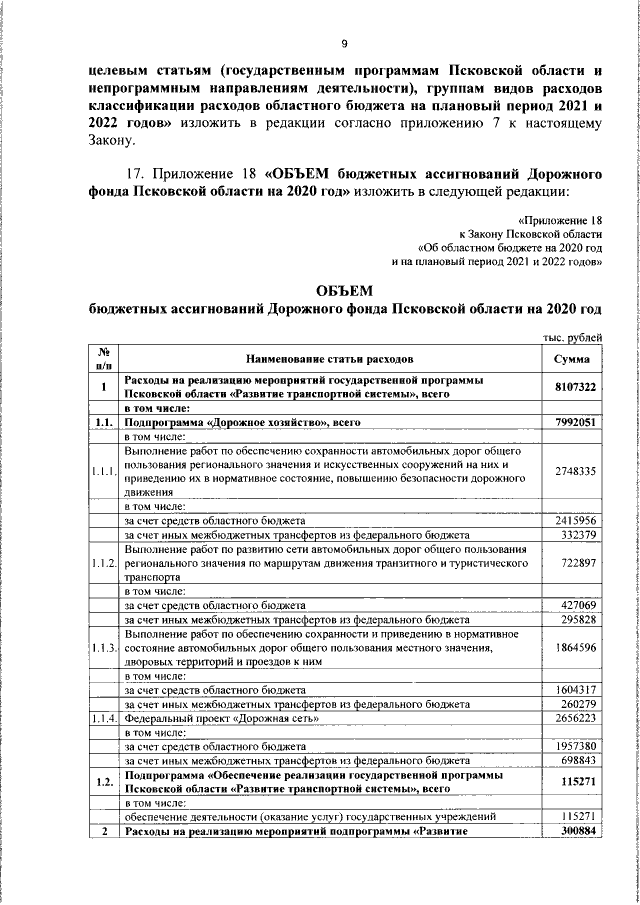 9

целевым статьям (государственным программам Псковской области и непрограммным направлениям деятельности), группам видов расходов классификации расходов областного бюджета на плановый период 2021 и 2022 годов» изложить в редакции согласно приложению 7 к настоящему Закону.

17. Приложение 18 «ОБЪЕМ бюджетных ассигнований Дорожного фонда Псковской области на 2020 год» изложить в следующей редакции:

«Приложение 18
к Закону Псковской области
«Об областном бюджете на 2020 год
и на плановый период 2021 и 2022 годов»

ОБЪЕМ
бюджетных ассигнований Дорожного фонда Псковской области на 2020 год

тыс. рублей

| № п/п | Наименование статьи расходов | Сумма |
|---|---|---|
| 1 | Расходы на реализацию мероприятий государственной программы Псковской области «Развитие транспортной системы», всего | 8107322 |
| | в том числе: | |
| 1.1. | Подпрограмма «Дорожное хозяйство», всего | 7992051 |
| | в том числе: | |
| 1.1.1. | Выполнение работ по обеспечению сохранности автомобильных дорог общего пользования регионального значения и искусственных сооружений на них и приведению их в нормативное состояние, повышению безопасности дорожного движения | 2748335 |
| | в том числе: | |
| | за счет средств областного бюджета | 2415956 |
| | за счет иных межбюджетных трансфертов из федерального бюджета | 332379 |
| 1.1.2. | Выполнение работ по развитию сети автомобильных дорог общего пользования регионального значения по маршрутам движения транзитного и туристического транспорта | 722897 |
| | в том числе: | |
| | за счет средств областного бюджета | 427069 |
| | за счет иных межбюджетных трансфертов из федерального бюджета | 295828 |
| 1.1.3. | Выполнение работ по обеспечению сохранности и приведению в нормативное состояние автомобильных дорог общего пользования местного значения, дворовых территорий и проездов к ним | 1864596 |
| | в том числе: | |
| | за счет средств областного бюджета | 1604317 |
| | за счет иных межбюджетных трансфертов из федерального бюджета | 260279 |
| 1.1.4. | Федеральный проект «Дорожная сеть» | 2656223 |
| | в том числе: | |
| | за счет средств областного бюджета | 1957380 |
| | за счет иных межбюджетных трансфертов из федерального бюджета | 698843 |
| 1.2. | Подпрограмма «Обеспечение реализации государственной программы Псковской области «Развитие транспортной системы», всего | 115271 |
| | в том числе: | |
| | обеспечение деятельности (оказание услуг) государственных учреждений | 115271 |
| 2 | Расходы на реализацию мероприятий подпрограммы «Развитие | 300884 |